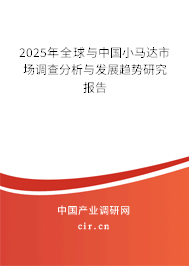 2025年全球与中国小马达市场调查分析与发展趋势研究报告

中国产业调研网

cir.cn